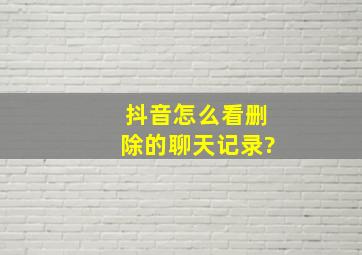 抖音怎么看删除的聊天记录?